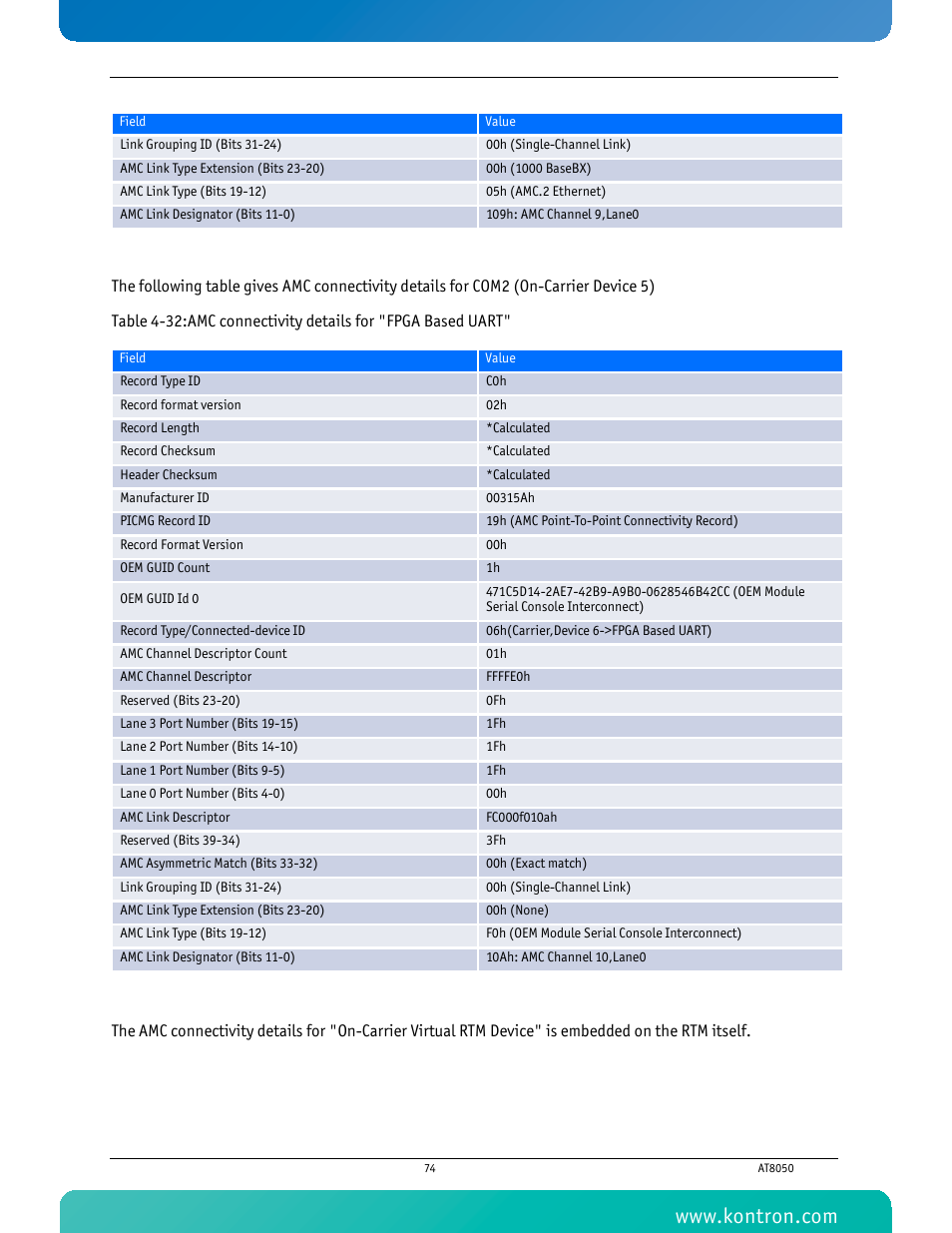 | Field | Value |
|---|---|
| Link Grouping ID (Bits 31-24) | 00h (Single-Channel Link) |
| AMC Link Type Extension (Bits 23-20) | 00h (1000 BaseBX) |
| AMC Link Type (Bits 19-12) | 05h (AMC.2 Ethernet) |
| AMC Link Designator (Bits 11-0) | 109h: AMC Channel 9,Lane0 |

The following table gives AMC connectivity details for COM2 (On-Carrier Device 5)

Table 4-32:AMC connectivity details for "FPGA Based UART"

| Field | Value |
|---|---|
| Record Type ID | C0h |
| Record format version | 02h |
| Record Length | *Calculated |
| Record Checksum | *Calculated |
| Header Checksum | *Calculated |
| Manufacturer ID | 00315Ah |
| PICMG Record ID | 19h (AMC Point-To-Point Connectivity Record) |
| Record Format Version | 00h |
| OEM GUID Count | 1h |
| OEM GUID Id 0 | 471C5D14-2AE7-42B9-A9B0-0628546B42CC (OEM Module Serial Console Interconnect) |
| Record Type/Connected-device ID | 06h(Carrier,Device 6->FPGA Based UART) |
| AMC Channel Descriptor Count | 01h |
| AMC Channel Descriptor | FFFFE0h |
| Reserved (Bits 23-20) | 0Fh |
| Lane 3 Port Number (Bits 19-15) | 1Fh |
| Lane 2 Port Number (Bits 14-10) | 1Fh |
| Lane 1 Port Number (Bits 9-5) | 1Fh |
| Lane 0 Port Number (Bits 4-0) | 00h |
| AMC Link Descriptor | FC000f010ah |
| Reserved (Bits 39-34) | 3Fh |
| AMC Asymmetric Match (Bits 33-32) | 00h (Exact match) |
| Link Grouping ID (Bits 31-24) | 00h (Single-Channel Link) |
| AMC Link Type Extension (Bits 23-20) | 00h (None) |
| AMC Link Type (Bits 19-12) | F0h (OEM Module Serial Console Interconnect) |
| AMC Link Designator (Bits 11-0) | 10Ah: AMC Channel 10,Lane0 |

The AMC connectivity details for "On-Carrier Virtual RTM Device" is embedded on the RTM itself.

74 AT8050

www.kontron.com